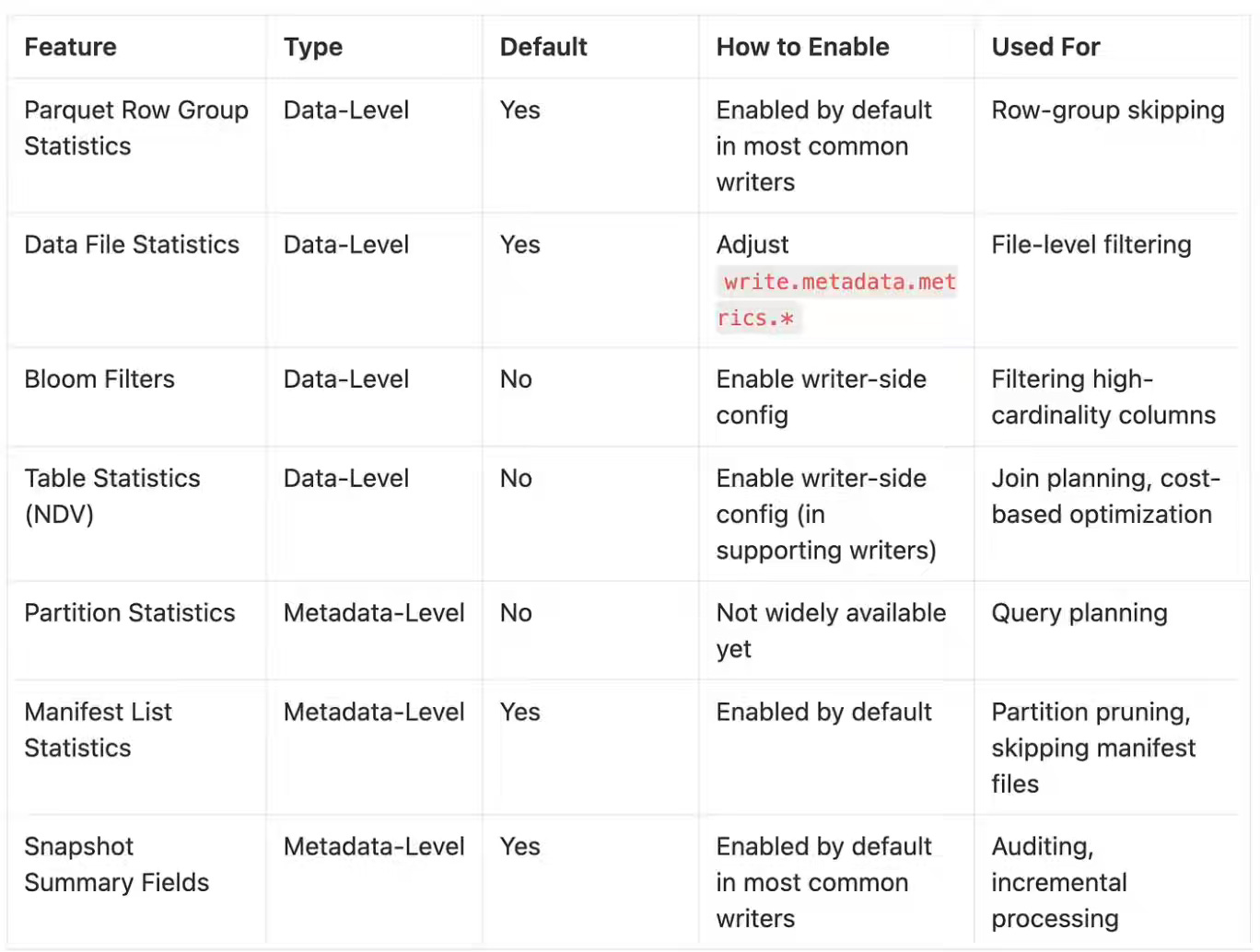 | Feature | Type | Default | How to Enable | Used For |
|---|---|---|---|---|
| Parquet Row Group Statistics | Data-Level | Yes | Enabled by default in most common writers | Row-group skipping |
| Data File Statistics | Data-Level | Yes | Adjust write.metadata.metrics.* | File-level filtering |
| Bloom Filters | Data-Level | No | Enable writer-side config | Filtering high-cardinality columns |
| Table Statistics (NDV) | Data-Level | No | Enable writer-side config (in supporting writers) | Join planning, cost-based optimization |
| Partition Statistics | Metadata-Level | No | Not widely available yet | Query planning |
| Manifest List Statistics | Metadata-Level | Yes | Enabled by default | Partition pruning, skipping manifest files |
| Snapshot Summary Fields | Metadata-Level | Yes | Enabled by default in most common writers | Auditing, incremental processing |